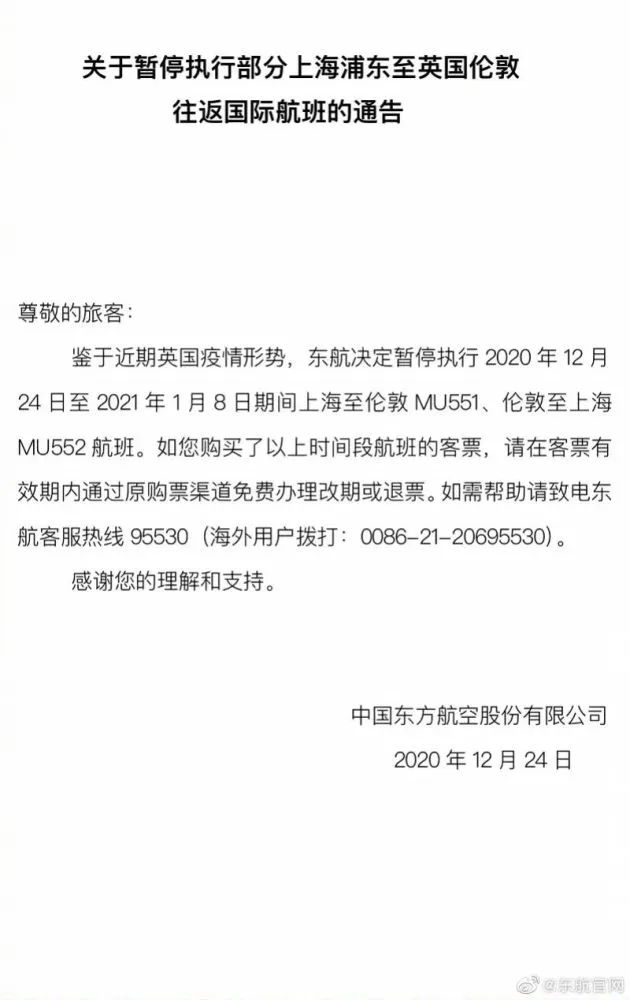 关于暂停执行部分上海浦东至英国伦敦往返国际航班的通告

尊敬的旅客：

鉴于近期英国疫情形势，东航决定暂停执行 2020 年 12 月 24 日至 2021 年 1 月 8 日期间上海至伦敦 MU551、伦敦至上海 MU552 航班。如您购买了以上时间段航班的客票，请在客票有效期内通过原购票渠道免费办理改期或退票。如需帮助请致电东航客服热线 95530（海外用户拨打：0086-21-20695530）。

感谢您的理解和支持。

中国东方航空股份有限公司

2020 年 12 月 24 日

@东航官网